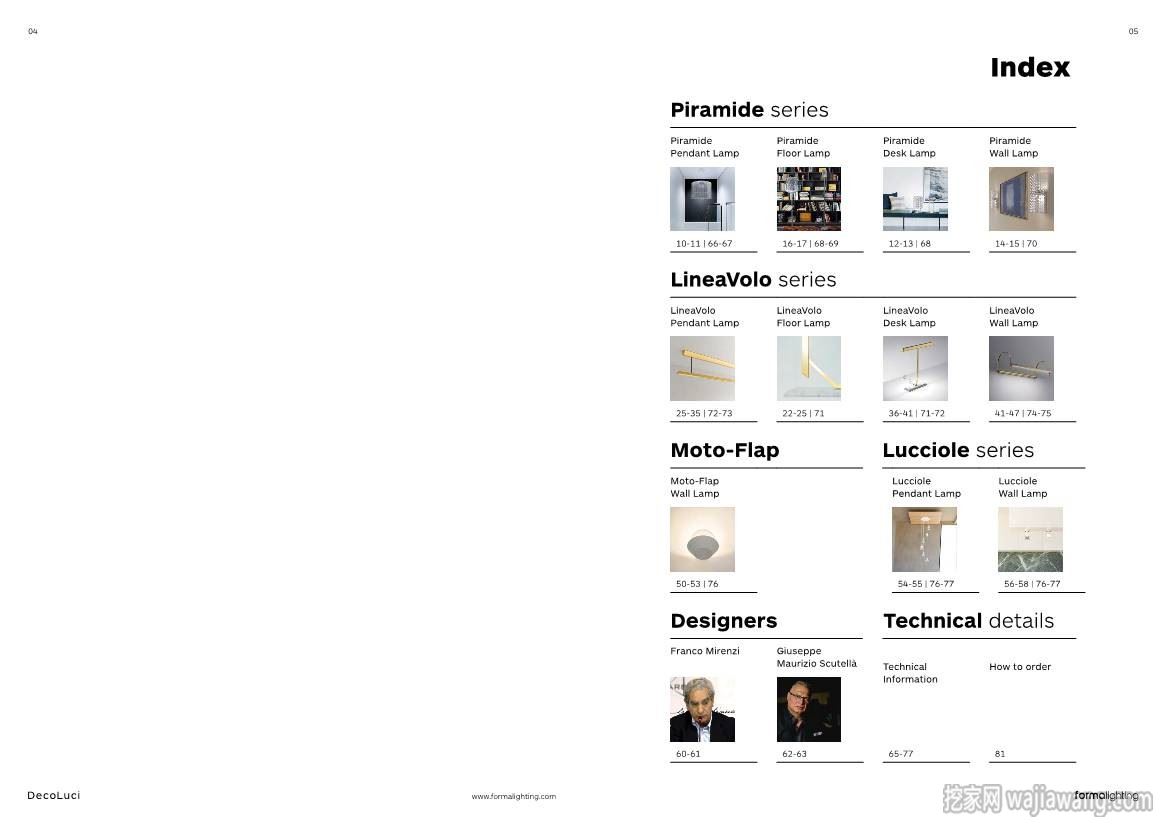 04

05

Index

Piramide series

Piramide Pendant Lamp
10-11 | 66-67

Piramide Floor Lamp
16-17 | 68-69

Piramide Desk Lamp
12-13 | 68

Piramide Wall Lamp
14-15 | 70

LineaVolo series

LineaVolo Pendant Lamp
25-35 | 72-73

LineaVolo Floor Lamp
22-25 | 71

LineaVolo Desk Lamp
36-41 | 71-72

LineaVolo Wall Lamp
41-47 | 74-75

Moto-Flap

Moto-Flap Wall Lamp
50-53 | 76

Lucciole series

Lucciole Pendant Lamp
54-55 | 76-77

Lucciole Wall Lamp
56-58 | 76-77

Designers

Franco Mirenzi
60-61

Giuseppe Maurizio Scutellà
62-63

Technical details

Technical Information
65-77

How to order
81

DecoLuci

www.formalighting.com

formalighting

挖家网 wajiawang.com